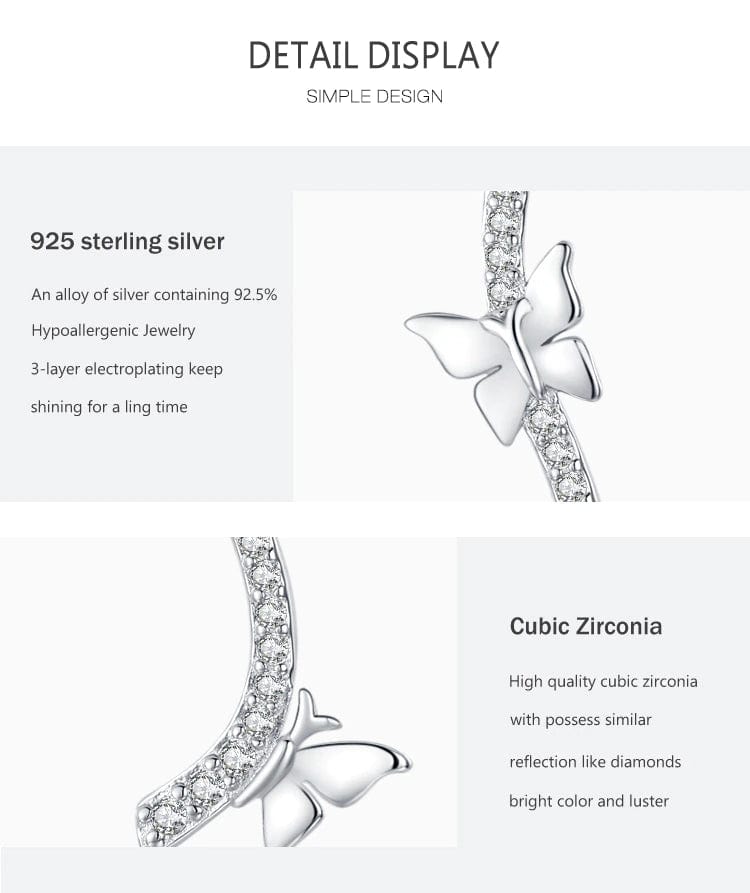 DETAIL DISPLAY
SIMPLE DESIGN

925 sterling silver

An alloy of silver containing 92.5%
Hypoallergenic Jewelry
3-layer electroplating keep
shining for a ling time

Cubic Zirconia

High quality cubic zirconia
with possess similar
reflection like diamonds
bright color and luster